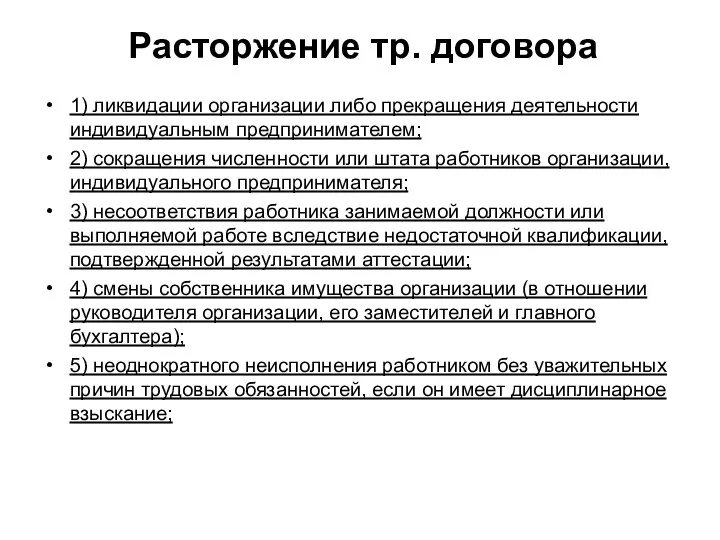 Расторжение тр. договора

• 1) ликвидации организации либо прекращения деятельности индивидуальным предпринимателем;

• 2) сокращения численности или штата работников организации, индивидуального предпринимателя;

• 3) несоответствия работника занимаемой должности или выполняемой работе вследствие недостаточной квалификации, подтвержденной результатами аттестации;

• 4) смены собственника имущества организации (в отношении руководителя организации, его заместителей и главного бухгалтера);

• 5) неоднократного неисполнения работником без уважительных причин трудовых обязанностей, если он имеет дисциплинарное взыскание;